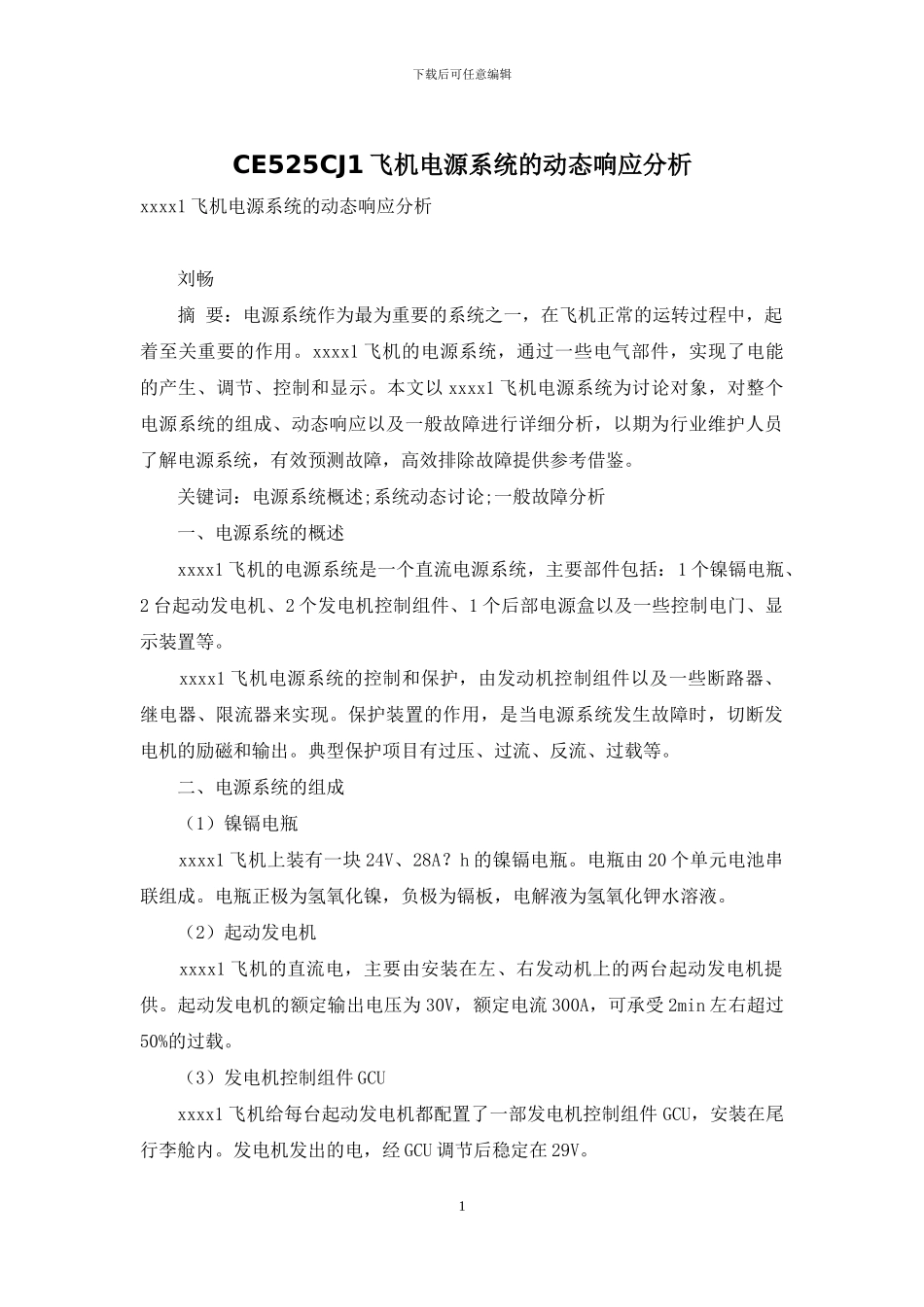 下载后可任意编辑

CE525CJ1 飞机电源系统的动态响应分析

xxxx1 飞机电源系统的动态响应分析

刘畅

摘 要：电源系统作为最为重要的系统之一，在飞机正常的运转过程中，起着至关重要的作用。xxxx1 飞机的电源系统，通过一些电气部件，实现了电能的产生、调节、控制和显示。本文以 xxxx1 飞机电源系统为讨论对象，对整个电源系统的组成、动态响应以及一般故障进行详细分析，以期为行业维护人员了解电源系统，有效预测故障，高效排除故障提供参考借鉴。

关键词：电源系统概述;系统动态讨论;一般故障分析

一、电源系统的概述

xxxx1 飞机的电源系统是一个直流电源系统，主要部件包括：1 个镍镉电瓶、2 台起动发电机、2 个发电机控制组件、1 个后部电源盒以及一些控制电门、显示装置等。

xxxx1 飞机电源系统的控制和保护，由发动机控制组件以及一些断路器、继电器、限流器来实现。保护装置的作用，是当电源系统发生故障时，切断发电机的励磁和输出。典型保护项目有过压、过流、反流、过载等。

二、电源系统的组成

（1）镍镉电瓶

xxxx1 飞机上装有一块 24V、28A？h 的镍镉电瓶。电瓶由 20 个单元电池串联组成。电瓶正极为氢氧化镍，负极为镉板，电解液为氢氧化钾水溶液。

（2）起动发电机

xxxx1 飞机的直流电，主要由安装在左、右发动机上的两台起动发电机提供。起动发电机的额定输出电压为 30V，额定电流 300A，可承受 2min 左右超过 50%的过载。

（3）发电机控制组件 GCU

xxxx1 飞机给每台起动发电机都配置了一部发电机控制组件 GCU，安装在尾行李舱内。发电机发出的电，经 GCU 调节后稳定在 29V。

1